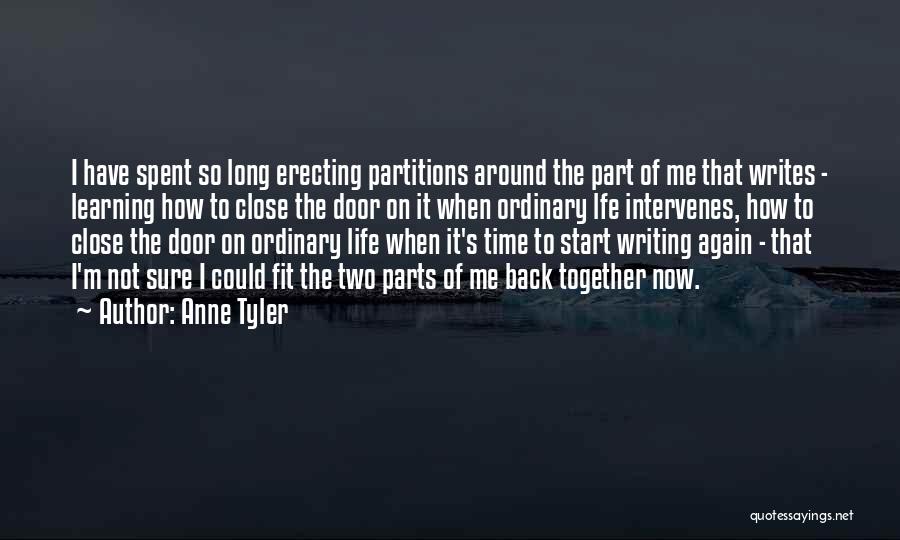 I have spent so long erecting partitions around the part of me that writes - learning how to close the door on it when ordinary lfe intervenes, how to close the door on ordinary life when it's time to start writing again - that I'm not sure I could fit the two parts of me back together now.

Author: Anne Tyler

quotessayings.net